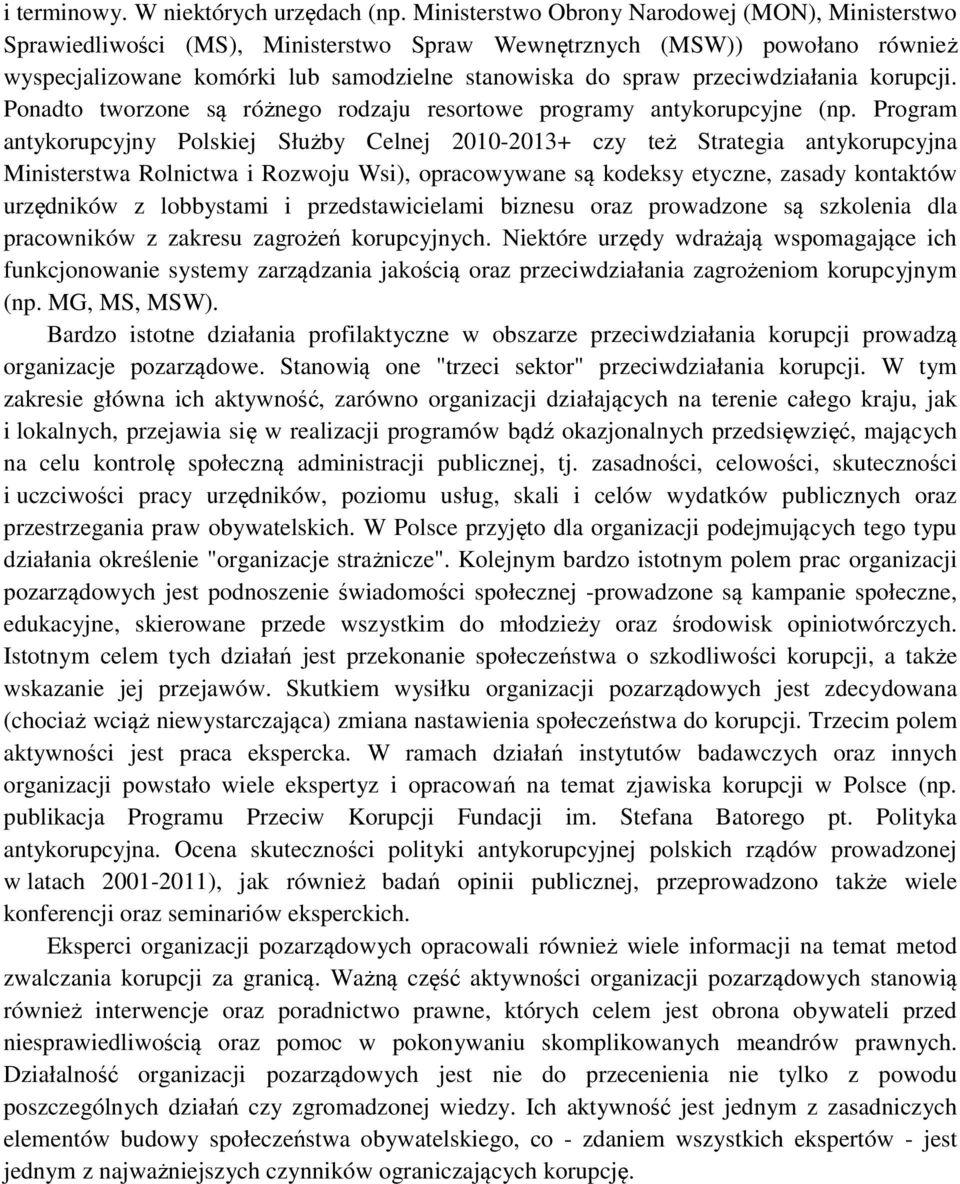 i terminowy. W niektórych urzędach (np. Ministerstwo Obrony Narodowej (MON), Ministerstwo Sprawiedliwości (MS), Ministerstwo Spraw Wewnętrznych (MSW)) powołano również wyspecjalizowane komórki lub samodzielne stanowiska do spraw przeciwdziałania korupcji. Ponadto tworzone są różnego rodzaju resortowe programy antykorupcyjne (np. Program antykorupcyjny Polskiej Służby Celnej 2010-2013+ czy też Strategia antykorupcyjna Ministerstwa Rolnictwa i Rozwoju Wsi), opracowywane są kodeksy etyczne, zasady kontaktów urzędników z lobbystami i przedstawicielami biznesu oraz prowadzone są szkolenia dla pracowników z zakresu zagrożeń korupcyjnych. Niektóre urzędy wdrażają wspomagające ich funkcjonowanie systemy zarządzania jakością oraz przeciwdziałania zagrożeniom korupcyjnym (np. MG, MS, MSW).

Bardzo istotne działania profilaktyczne w obszarze przeciwdziałania korupcji prowadzą organizacje pozarządowe. Stanowią one "trzeci sektor" przeciwdziałania korupcji. W tym zakresie główna ich aktywność, zarówno organizacji działających na terenie całego kraju, jak i lokalnych, przejawia się w realizacji programów bądź okazjonalnych przedsięwzięć, mających na celu kontrolę społeczną administracji publicznej, tj. zasadności, celowości, skuteczności i uczciwości pracy urzędników, poziomu usług, skali i celów wydatków publicznych oraz przestrzegania praw obywatelskich. W Polsce przyjęto dla organizacji podejmujących tego typu działania określenie "organizacje strażnicze". Kolejnym bardzo istotnym polem prac organizacji pozarządowych jest podnoszenie świadomości społecznej -prowadzone są kampanie społeczne, edukacyjne, skierowane przede wszystkim do młodzieży oraz środowisk opiniotwórczych. Istotnym celem tych działań jest przekonanie społeczeństwa o szkodliwości korupcji, a także wskazanie jej przejawów. Skutkiem wysiłku organizacji pozarządowych jest zdecydowana (chociaż wciąż niewystarczająca) zmiana nastawienia społeczeństwa do korupcji. Trzecim polem aktywności jest praca ekspercka. W ramach działań instytutów badawczych oraz innych organizacji powstało wiele ekspertyz i opracowań na temat zjawiska korupcji w Polsce (np. publikacja Programu Przeciw Korupcji Fundacji im. Stefana Batorego pt. Polityka antykorupcyjna. Ocena skuteczności polityki antykorupcyjnej polskich rządów prowadzonej w latach 2001-2011), jak również badań opinii publicznej, przeprowadzono także wiele konferencji oraz seminariów eksperckich.

Eksperci organizacji pozarządowych opracowali również wiele informacji na temat metod zwalczania korupcji za granicą. Ważną część aktywności organizacji pozarządowych stanowią również interwencje oraz poradnictwo prawne, których celem jest obrona obywateli przed niesprawiedliwością oraz pomoc w pokonywaniu skomplikowanych meandrów prawnych. Działalność organizacji pozarządowych jest nie do przecenienia nie tylko z powodu poszczególnych działań czy zgromadzonej wiedzy. Ich aktywność jest jednym z zasadniczych elementów budowy społeczeństwa obywatelskiego, co - zdaniem wszystkich ekspertów - jest jednym z najważniejszych czynników ograniczających korupcję.